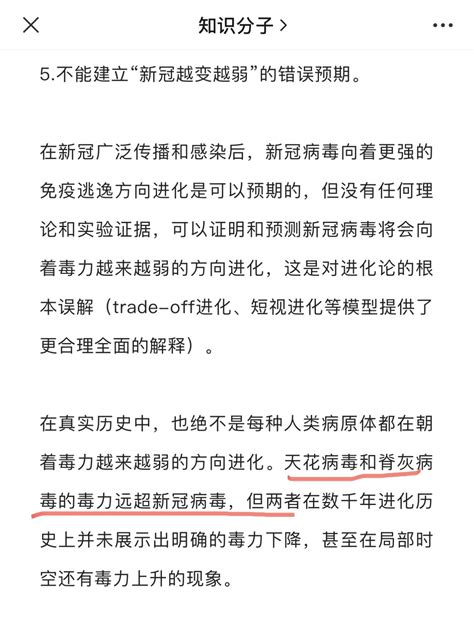 知识分子 >

5.不能建立“新冠越变越弱”的错误预期。

在新冠广泛传播和感染后，新冠病毒向着更强的免疫逃逸方向进化是可以预期的，但没有任何理论和实验证据，可以证明和预测新冠病毒将会向着毒力越来越弱的方向进化，这是对进化论的根本误解（trade-off进化、短视进化等模型提供了更合理全面的解释）。

在真实历史中，也绝不是每种人类病原体都在朝着毒力越来越弱的方向进化。天花病毒和脊灰病毒的毒力远超新冠病毒，但两者在数千年进化历史上并未展示出明确的毒力下降，甚至在局部时空还有毒力上升的现象。